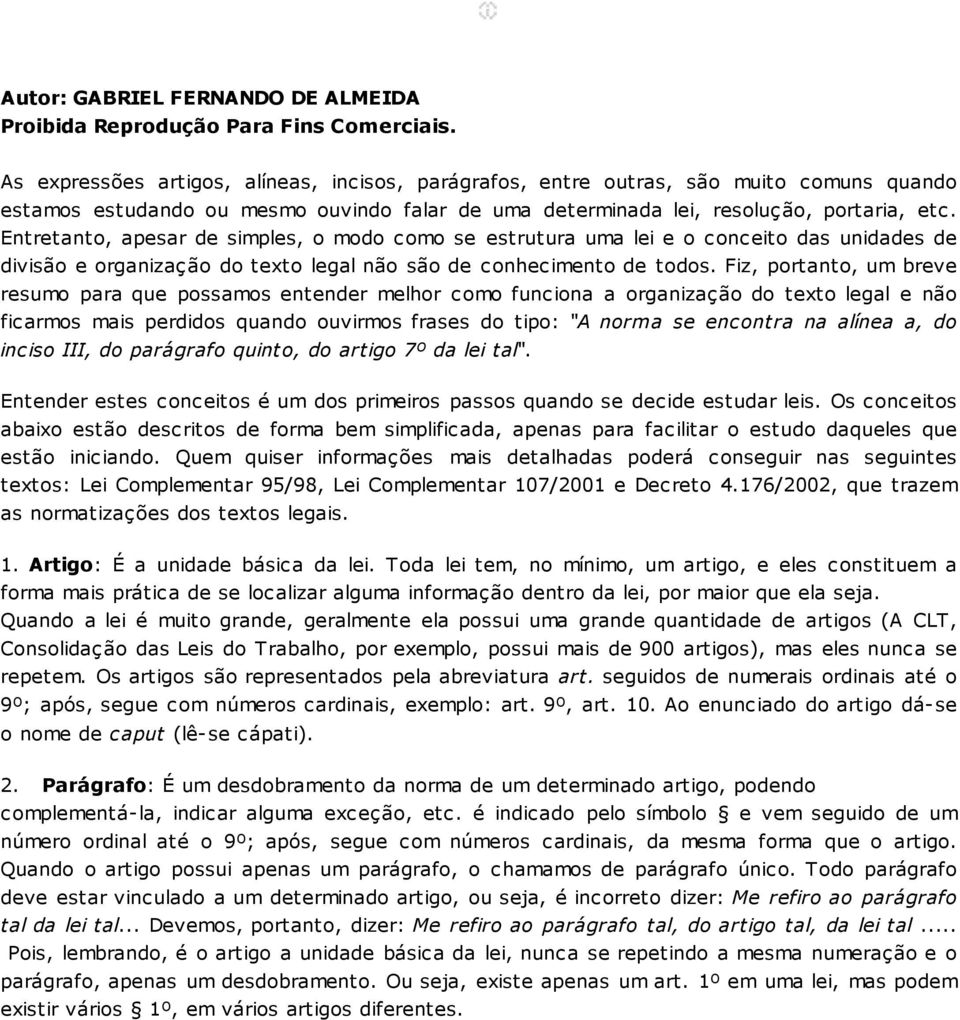 Autor: GABRIEL FERNANDO DE ALMEIDA
Proibida Reprodução Para Fins Comerciais.

As expressões artigos, alíneas, incisos, parágrafos, entre outras, são muito comuns quando estamos estudando ou mesmo ouvindo falar de uma determinada lei, resolução, portaria, etc. Entretanto, apesar de simples, o modo como se estrutura uma lei e o conceito das unidades de divisão e organização do texto legal não são de conhecimento de todos. Fiz, portanto, um breve resumo para que possamos entender melhor como funciona a organização do texto legal e não ficarmos mais perdidos quando ouvirmos frases do tipo: "A norma se encontra na alínea a, do inciso III, do parágrafo quinto, do artigo 7º da lei tal".

Entender estes conceitos é um dos primeiros passos quando se decide estudar leis. Os conceitos abaixo estão descritos de forma bem simplificada, apenas para facilitar o estudo daqueles que estão iniciando. Quem quiser informações mais detalhadas poderá conseguir nas seguintes textos: Lei Complementar 95/98, Lei Complementar 107/2001 e Decreto 4.176/2002, que trazem as normatizações dos textos legais.

1. Artigo: É a unidade básica da lei. Toda lei tem, no mínimo, um artigo, e eles constituem a forma mais prática de se localizar alguma informação dentro da lei, por maior que ela seja. Quando a lei é muito grande, geralmente ela possui uma grande quantidade de artigos (A CLT, Consolidação das Leis do Trabalho, por exemplo, possui mais de 900 artigos), mas eles nunca se repetem. Os artigos são representados pela abreviatura art. seguidos de numerais ordinais até o 9º; após, segue com números cardinais, exemplo: art. 9º, art. 10. Ao enunciado do artigo dá-se o nome de caput (lê-se cápati).

2. Parágrafo: É um desdobramento da norma de um determinado artigo, podendo complementá-la, indicar alguma exceção, etc. é indicado pelo símbolo § e vem seguido de um número ordinal até o 9º; após, segue com números cardinais, da mesma forma que o artigo. Quando o artigo possui apenas um parágrafo, o chamamos de parágrafo único. Todo parágrafo deve estar vinculado a um determinado artigo, ou seja, é incorreto dizer: Me refiro ao parágrafo tal da lei tal... Devemos, portanto, dizer: Me refiro ao parágrafo tal, do artigo tal, da lei tal ..... Pois, lembrando, é o artigo a unidade básica da lei, nunca se repetindo a mesma numeração e o parágrafo, apenas um desdobramento. Ou seja, existe apenas um art. 1º em uma lei, mas podem existir vários § 1º, em vários artigos diferentes.